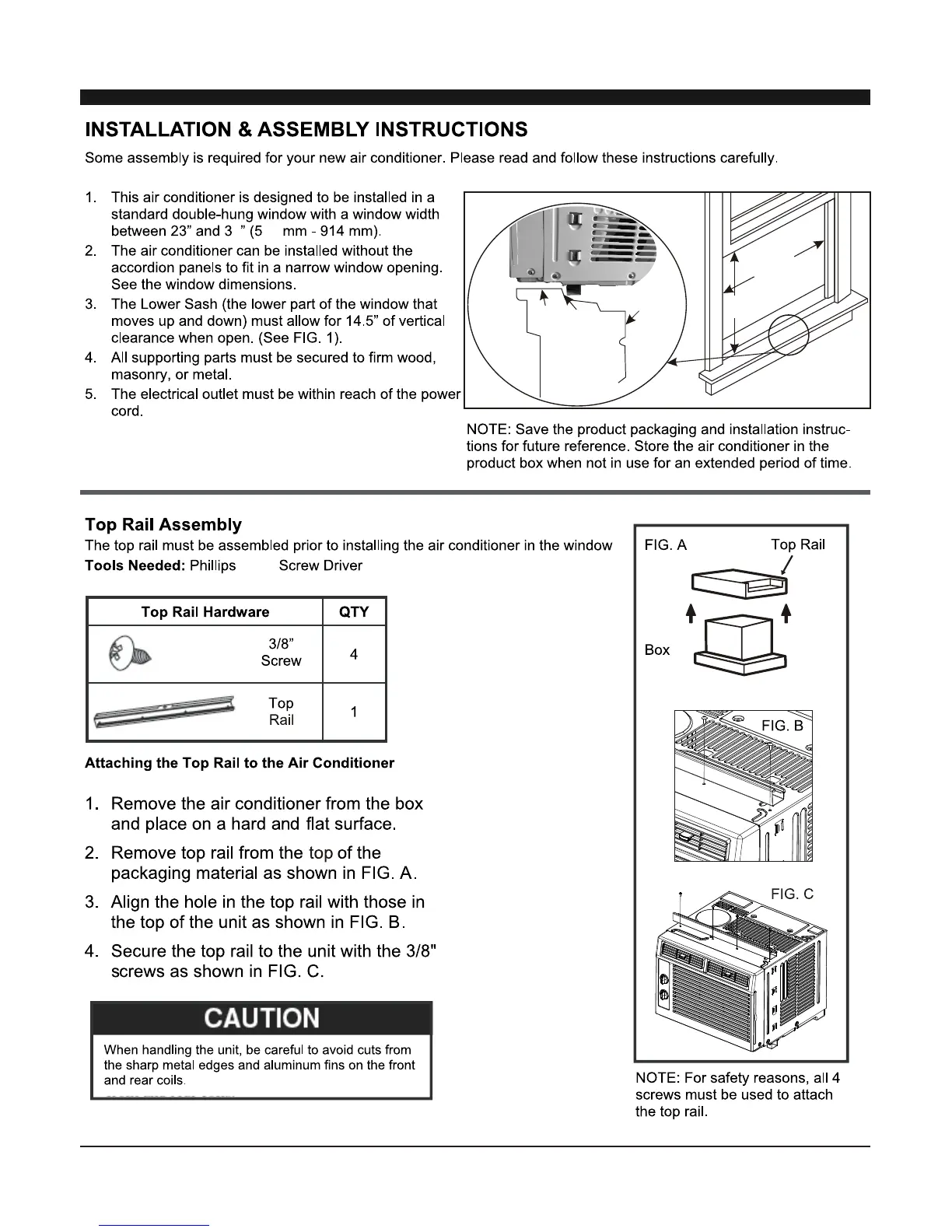 INSTALLATION & ASSEMBLY INSTRUCTIONS

Some assembly is required for your new air conditioner. Please read and follow these instructions carefully.

1. This air conditioner is designed to be installed in a standard double-hung window with a window width between 23” and 3 ” (5 mm - 914 mm).
2. The air conditioner can be installed without the accordion panels to fit in a narrow window opening. See the window dimensions.
3. The Lower Sash (the lower part of the window that moves up and down) must allow for 14.5” of vertical clearance when open. (See FIG. 1).
4. All supporting parts must be secured to firm wood, masonry, or metal.
5. The electrical outlet must be within reach of the power cord.

NOTE: Save the product packaging and installation instructions for future reference. Store the air conditioner in the product box when not in use for an extended period of time.

Top Rail Assembly

The top rail must be assembled prior to installing the air conditioner in the window

Tools Needed: Phillips Screw Driver

| Top Rail Hardware | QTY |
|---|---|
| 3/8” Screw | 4 |
| Top Rail | 1 |

Attaching the Top Rail to the Air Conditioner

1. Remove the air conditioner from the box and place on a hard and flat surface.
2. Remove top rail from the top of the packaging material as shown in FIG. A.
3. Align the hole in the top rail with those in the top of the unit as shown in FIG. B.
4. Secure the top rail to the unit with the 3/8" screws as shown in FIG. C.

CAUTION

When handling the unit, be careful to avoid cuts from the sharp metal edges and aluminum fins on the front and rear coils.

FIG. A
Top Rail
Box

FIG. B

FIG. C

NOTE: For safety reasons, all 4 screws must be used to attach the top rail.